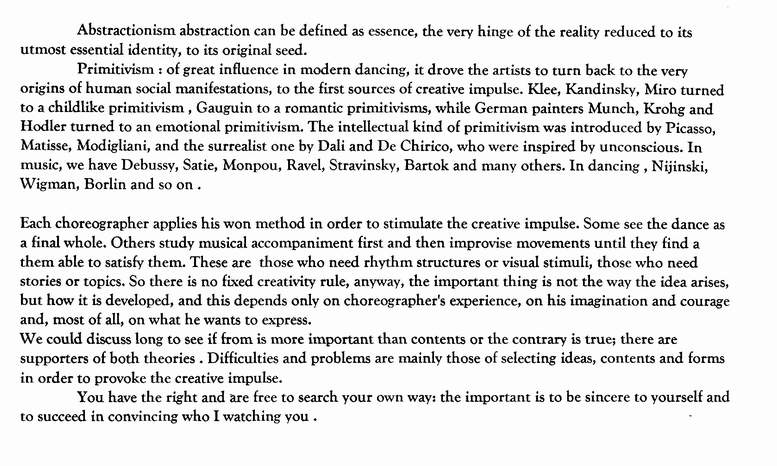 Abstractionism abstraction can be defined as essence, the very hinge of the reality reduced to its utmost essential identity, to its original seed.

Primitivism : of great influence in modern dancing, it drove the artists to turn back to the very origins of human social manifestations, to the first sources of creative impulse. Klee, Kandinsky, Miro turned to a childlike primitivism , Gauguin to a romantic primitivisms, while German painters Munch, Krohg and Hodler turned to an emotional primitivism. The intellectual kind of primitivism was introduced by Picasso, Matisse, Modigliani, and the surrealist one by Dali and De Chirico, who were inspired by unconscious. In music, we have Debussy, Satie, Monpou, Ravel, Stravinsky, Bartok and many others. In dancing , Nijinski, Wigman, Borlin and so on .

Each choreographer applies his won method in order to stimulate the creative impulse. Some see the dance as a final whole. Others study musical accompaniment first and then improvise movements until they find a them able to satisfy them. These are those who need rhythm structures or visual stimuli, those who need stories or topics. So there is no fixed creativity rule, anyway, the important thing is not the way the idea arises, but how it is developed, and this depends only on choreographer's experience, on his imagination and courage and, most of all, on what he wants to express.

We could discuss long to see if from is more important than contents or the contrary is true; there are supporters of both theories . Difficulties and problems are mainly those of selecting ideas, contents and forms in order to provoke the creative impulse.

You have the right and are free to search your own way: the important is to be sincere to yourself and to succeed in convincing who I watching you .